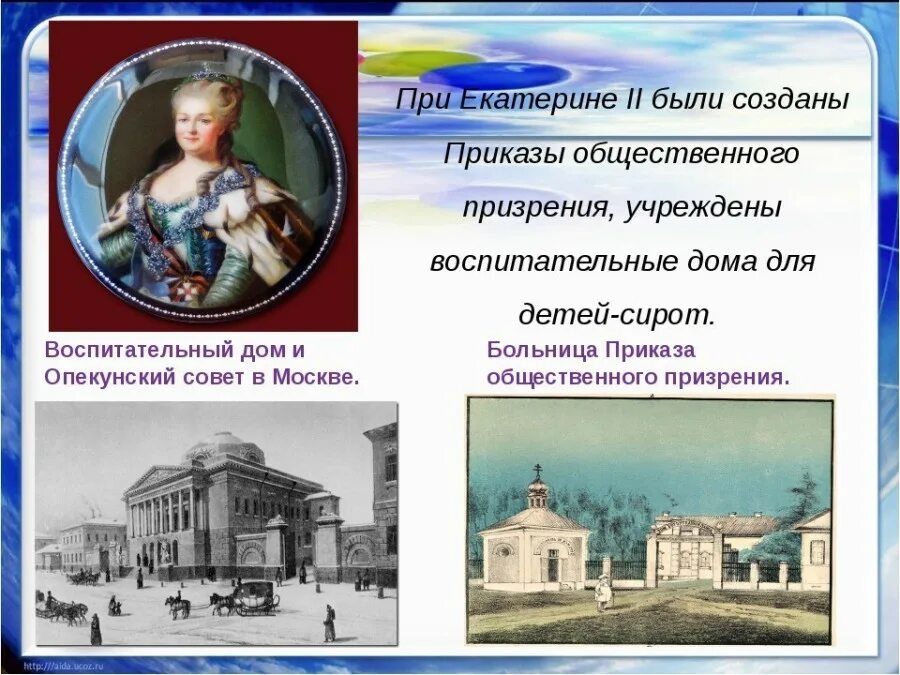 При Екатерине II были созданы Приказы общественного призрения, учреждены воспитательные дома для детей-сирот.

Воспитательный дом и Опекунский совет в Москве.

Больница Приказа общественного призрения.

http://aida.ucoz.ru